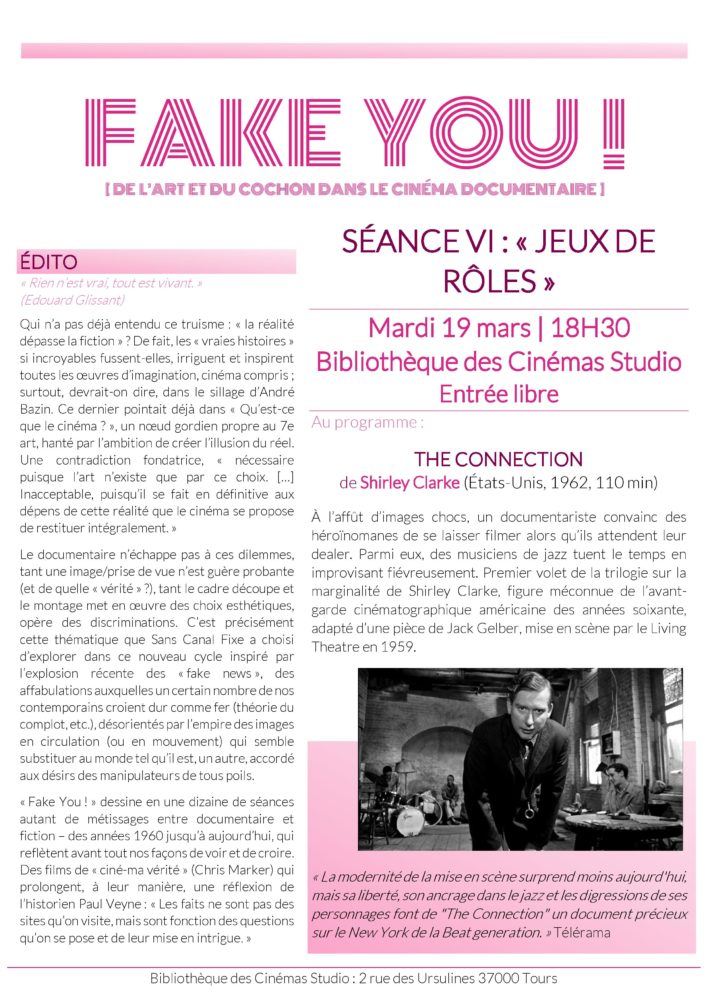 FAKE YOU !

[ DE L'ART ET DU COCHON DANS LE CINÉMA DOCUMENTAIRE ]

ÉDITO

« Rien n'est vrai, tout est vivant. » (Edouard Glissant)

Qui n'a pas déjà entendu ce truisme : « la réalité dépasse la fiction » ? De fait, les « vraies histoires » si incroyables fussent-elles, irriguent et inspirent toutes les œuvres d'imagination, cinéma compris ; surtout, devrait-on dire, dans le sillage d'André Bazin. Ce dernier pointait déjà dans « Qu'est-ce que le cinéma ? », un nœud gordien propre au 7e art, hanté par l'ambition de créer l'illusion du réel. Une contradiction fondatrice, « nécessaire puisque l'art n'existe que par ce choix. [...] Inacceptable, puisqu'il se fait en définitive aux dépens de cette réalité que le cinéma se propose de restituer intégralement. »

Le documentaire n'échappe pas à ces dilemmes, tant une image/prise de vue n'est guère probante (et de quelle « vérité » ?), tant le cadre découpe et le montage met en œuvre des choix esthétiques, opère des discriminations. C'est précisément cette thématique que Sans Canal Fixe a choisi d'explorer dans ce nouveau cycle inspiré par l'explosion récente des « fake news », des affabulations auxquelles un certain nombre de nos contemporains croient dur comme fer (théorie du complot, etc.), désorientés par l'empire des images en circulation (ou en mouvement) qui semble substituer au monde tel qu'il est, un autre, accordé aux désirs des manipulateurs de tous poils.

« Fake You ! » dessine en une dizaine de séances autant de métissages entre documentaire et fiction – des années 1960 jusqu'à aujourd'hui, qui reflètent avant tout nos façons de voir et de croire. Des films de « ciné-ma vérité » (Chris Marker) qui prolongent, à leur manière, une réflexion de l'historien Paul Veyne : « Les faits ne sont pas des sites qu'on visite, mais sont fonction des questions qu'on se pose et de leur mise en intrigue. »

SÉANCE VI : « JEUX DE RÔLES »

Mardi 19 mars | 18H30
Bibliothèque des Cinémas Studio
Entrée libre

Au programme :

THE CONNECTION
de Shirley Clarke (États-Unis, 1962, 110 min)

À l'affût d'images chocs, un documentariste convainc des héroïnomanes de se laisser filmer alors qu'ils attendent leur dealer. Parmi eux, des musiciens de jazz tuent le temps en improvisant fiévreusement. Premier volet de la trilogie sur la marginalité de Shirley Clarke, figure méconnue de l'avant-garde cinématographique américaine des années soixante, adapté d'une pièce de Jack Gelber, mise en scène par le Living Theatre en 1959.

« La modernité de la mise en scène surprend moins aujourd'hui, mais sa liberté, son ancrage dans le jazz et les digressions de ses personnages font de "The Connection" un document précieux sur le New York de la Beat generation. » Télérama

Bibliothèque des Cinémas Studio : 2 rue des Ursulines 37000 Tours